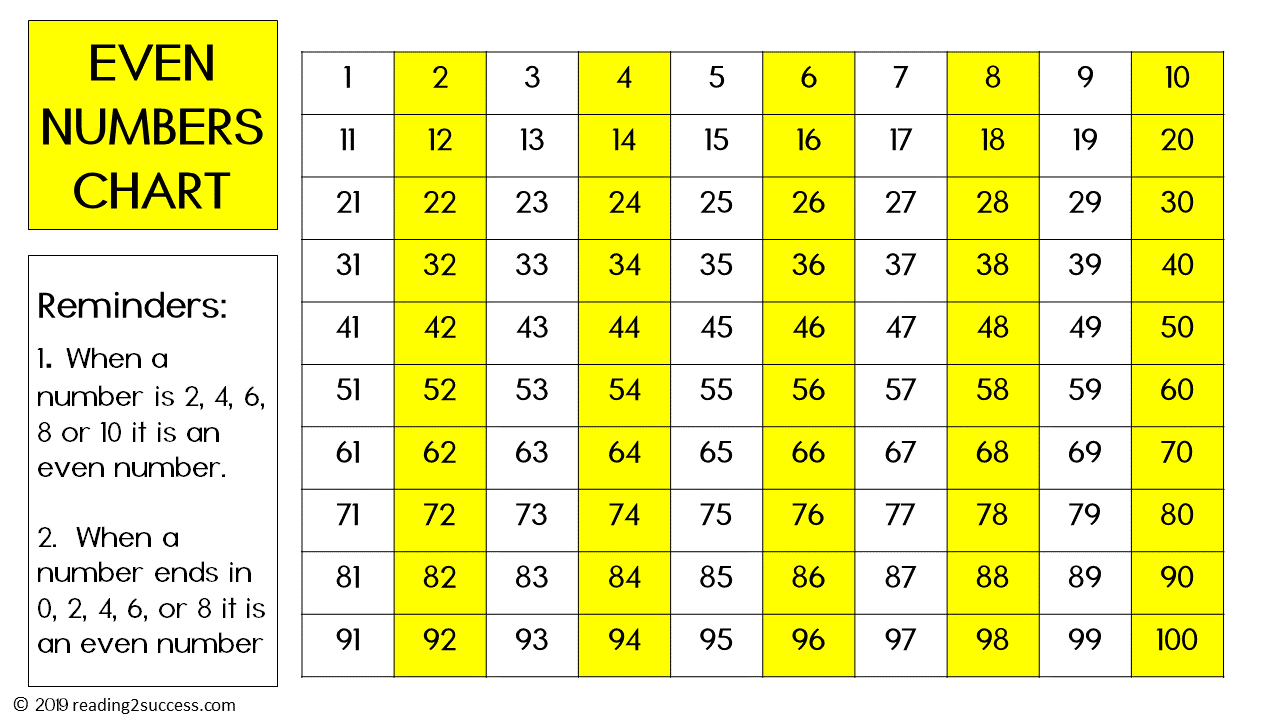 EVEN NUMBERS CHART

Reminders:

1. When a number is 2, 4, 6, 8 or 10 it is an even number.

2. When a number ends in 0, 2, 4, 6, or 8 it is an even number

| 1 | 2 | 3 | 4 | 5 | 6 | 7 | 8 | 9 | 10 |
|---|---|---|---|---|---|---|---|---|---|
| 11 | 12 | 13 | 14 | 15 | 16 | 17 | 18 | 19 | 20 |
| 21 | 22 | 23 | 24 | 25 | 26 | 27 | 28 | 29 | 30 |
| 31 | 32 | 33 | 34 | 35 | 36 | 37 | 38 | 39 | 40 |
| 41 | 42 | 43 | 44 | 45 | 46 | 47 | 48 | 49 | 50 |
| 51 | 52 | 53 | 54 | 55 | 56 | 57 | 58 | 59 | 60 |
| 61 | 62 | 63 | 64 | 65 | 66 | 67 | 68 | 69 | 70 |
| 71 | 72 | 73 | 74 | 75 | 76 | 77 | 78 | 79 | 80 |
| 81 | 82 | 83 | 84 | 85 | 86 | 87 | 88 | 89 | 90 |
| 91 | 92 | 93 | 94 | 95 | 96 | 97 | 98 | 99 | 100 |

© 2019 reading2success.com